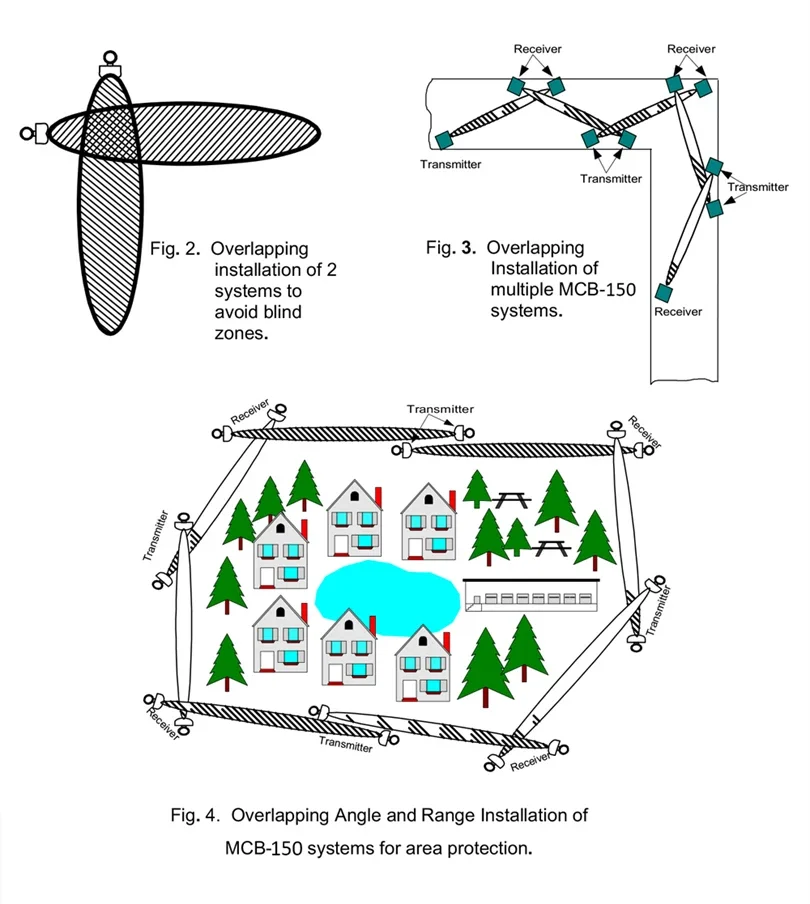 Fig. 2. Overlapping installation of 2 systems to avoid blind zones.

Receiver
Receiver
Transmitter
Transmitter
Transmitter
Receiver

Fig. 3. Overlapping Installation of multiple MCB-150 systems.

Receiver
Transmitter
Receiver
Transmitter
Transmitter
Receiver
Transmitter
Receiver

Fig. 4. Overlapping Angle and Range Installation of MCB-150 systems for area protection.